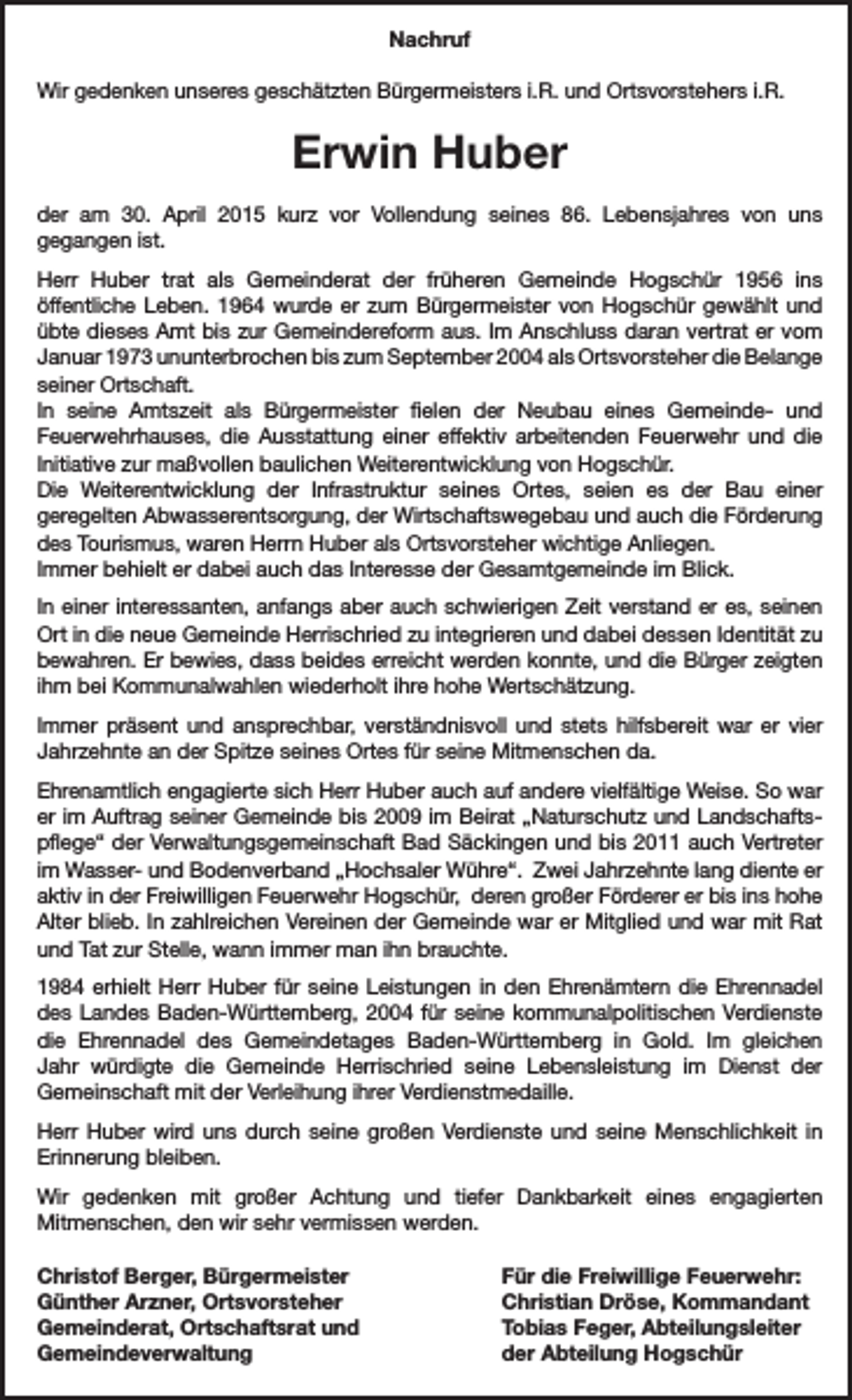 Nachruf

Wir gedenken unseres geschätzten Bürgermeisters i.R. und Ortsvorstehers i.R.

Erwin Huber

der am 30. April 2015 kurz vor Vollendung seines 86. Lebensjahres von uns gegangen ist.

Herr Huber trat als Gemeinderat der früheren Gemeinde Hogschür 1956 ins öffentliche Leben. 1964 wurde er zum Bürgermeister von Hogschür gewählt und übte dieses Amt bis zur Gemeindereform aus. Im Anschluss daran vertrat er vom Januar 1973 ununterbrochen bis zum September 2004 als Ortsvorsteher die Belange seiner Ortschaft.
In seine Amtszeit als Bürgermeister fielen der Neubau eines Gemeinde- und Feuerwehrhauses, die Ausstattung einer effektiv arbeitenden Feuerwehr und die Initiative zur maßvollen baulichen Weiterentwicklung von Hogschür.
Die Weiterentwicklung der Infrastruktur seines Ortes, seien es der Bau einer geregelten Abwasserentsorgung, der Wirtschaftswegebau und auch die Förderung des Tourismus, waren Herrn Huber als Ortsvorsteher wichtige Anliegen.
Immer behielt er dabei auch das Interesse der Gesamtgemeinde im Blick.

In einer interessanten, anfangs aber auch schwierigen Zeit verstand er es, seinen Ort in die neue Gemeinde Herrischried zu integrieren und dabei dessen Identität zu bewahren. Er bewies, dass beides erreicht werden konnte, und die Bürger zeigten ihm bei Kommunalwahlen wiederholt ihre hohe Wertschätzung.

Immer präsent und ansprechbar, verständnisvoll und stets hilfsbereit war er vier Jahrzehnte an der Spitze seines Ortes für seine Mitmenschen da.

Ehrenamtlich engagierte sich Herr Huber auch auf andere vielfältige Weise. So war er im Auftrag seiner Gemeinde bis 2009 im Beirat „Naturschutz und Landschaftspflege“ der Verwaltungsgemeinschaft Bad Säckingen und bis 2011 auch Vertreter im Wasser- und Bodenverband „Hochsaler Wühre“. Zwei Jahrzehnte lang diente er aktiv in der Freiwilligen Feuerwehr Hogschür, deren großer Förderer er bis ins hohe Alter blieb. In zahlreichen Vereinen der Gemeinde war er Mitglied und war mit Rat und Tat zur Stelle, wann immer man ihn brauchte.

1984 erhielt Herr Huber für seine Leistungen in den Ehrenämtern die Ehrennadel des Landes Baden-Württemberg, 2004 für seine kommunalpolitischen Verdienste die Ehrennadel des Gemeindetages Baden-Württemberg in Gold. Im gleichen Jahr würdigte die Gemeinde Herrischried seine Lebensleistung im Dienst der Gemeinschaft mit der Verleihung ihrer Verdienstmedaille.

Herr Huber wird uns durch seine großen Verdienste und seine Menschlichkeit in Erinnerung bleiben.

Wir gedenken mit großer Achtung und tiefer Dankbarkeit eines engagierten Mitmenschen, den wir sehr vermissen werden.

Christof Berger, Bürgermeister
Günther Arzner, Ortsvorsteher
Gemeinderat, Ortschaftsrat und
Gemeindeverwaltung

Für die Freiwillige Feuerwehr:
Christian Dröse, Kommandant
Tobias Feger, Abteilungsleiter
der Abteilung Hogschür